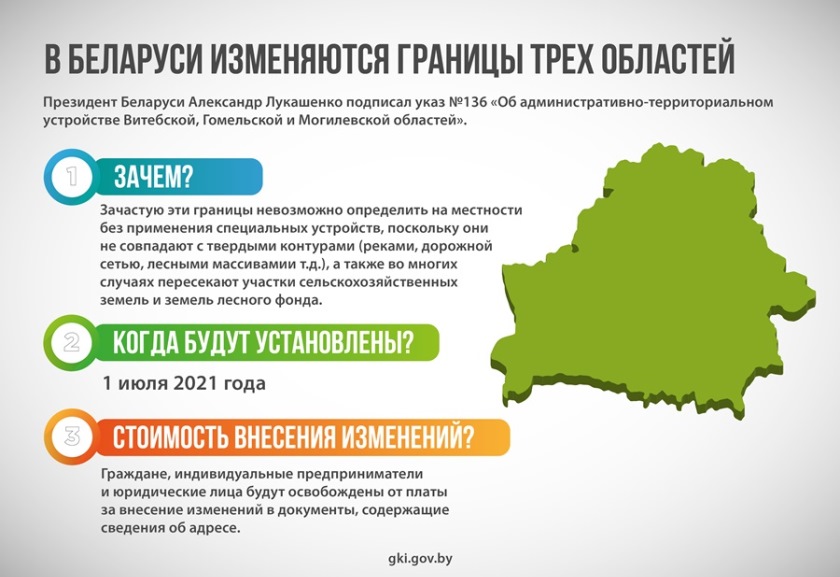 В БЕЛАРУСИ ИЗМЕНЯЮТСЯ ГРАНИЦЫ ТРЕХ ОБЛАСТЕЙ

Президент Беларуси Александр Лукашенко подписал указ №136 «Об административно-территориальном устройстве Витебской, Гомельской и Могилевской областей».

1 ЗАЧЕМ?

Зачастую эти границы невозможно определить на местности без применения специальных устройств, поскольку они не совпадают с твердыми контурами (реками, дорожной сетью, лесными массивами т.д.), а также во многих случаях пересекают участки сельскохозяйственных земель и земель лесного фонда.

2 КОГДА БУДУТ УСТАНОВЛЕНЫ?

1 июля 2021 года

3 СТОИМОСТЬ ВНЕСЕНИЯ ИЗМЕНЕНИЙ?

Граждане, индивидуальные предприниматели и юридические лица будут освобождены от платы за внесение изменений в документы, содержащие сведения об адресе.

gki.gov.by